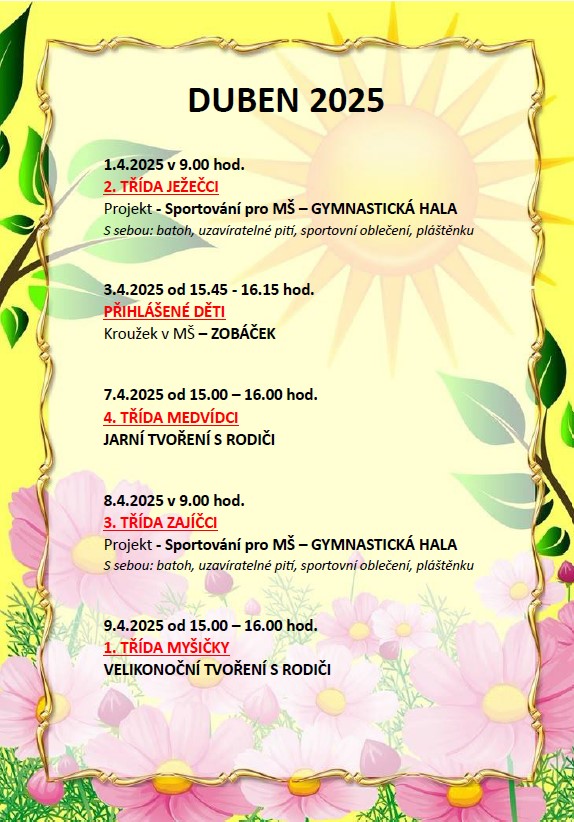 DUBEN 2025

1.4.2025 v 9.00 hod.
2. TŘÍDA JEŽEČCI
Projekt - Sportování pro MŠ – GYMNASTICKÁ HALA
S sebou: batoh, uzavíratelné pití, sportovní oblečení, pláštěnku

3.4.2025 od 15.45 - 16.15 hod.
PŘIHLÁŠENÉ DĚTI
Kroužek v MŠ – ZOBÁČEK

7.4.2025 od 15.00 – 16.00 hod.
4. TŘÍDA MEDVÍDCI
JARNÍ TVOŘENÍ S RODIČI

8.4.2025 v 9.00 hod.
3. TŘÍDA ZAJÍČCI
Projekt - Sportování pro MŠ – GYMNASTICKÁ HALA
S sebou: batoh, uzavíratelné pití, sportovní oblečení, pláštěnku

9.4.2025 od 15.00 – 16.00 hod.
1. TŘÍDA MYŠIČKY
VELIKONOČNÍ TVOŘENÍ S RODIČI